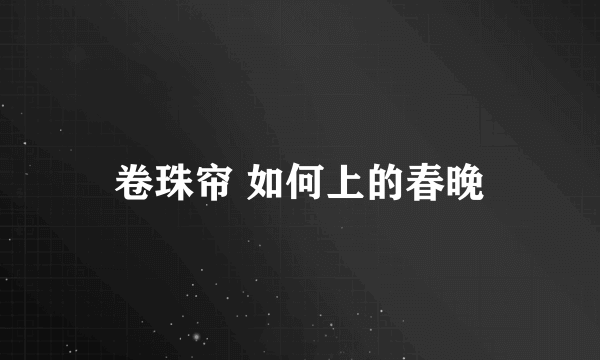 卷珠帘 如何上的春晚